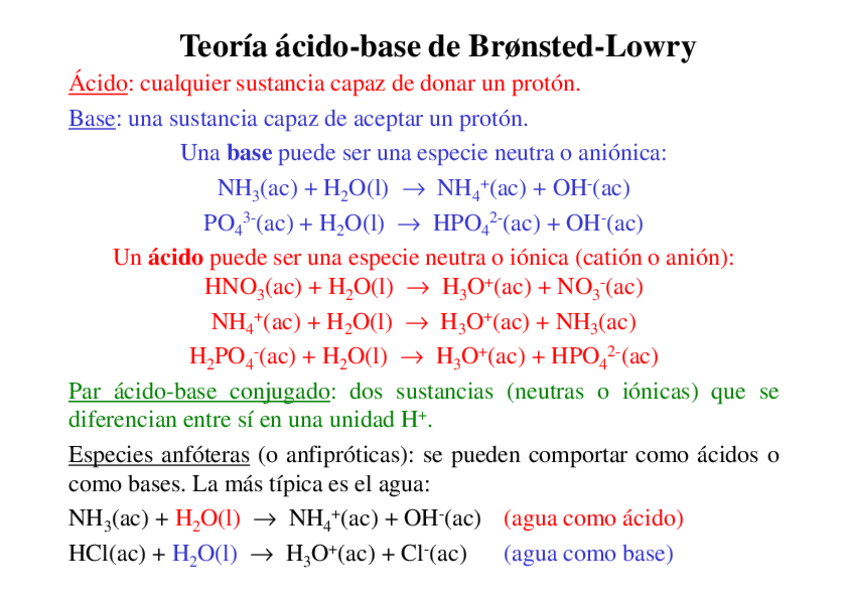 Teoría ácido-base de Brønsted-Lowry

Ácido: cualquier sustancia capaz de donar un protón.

Base: una sustancia capaz de aceptar un protón.

Una base puede ser una especie neutra o aniónica:

$NH_3(ac) + H_2O(l) \rightarrow NH_4^+(ac) + OH^-(ac)$

$PO_4^{3-}(ac) + H_2O(l) \rightarrow HPO_4^{2-}(ac) + OH^-(ac)$

Un ácido puede ser una especie neutra o iónica (catión o anión):

$HNO_3(ac) + H_2O(l) \rightarrow H_3O^+(ac) + NO_3^-(ac)$

$NH_4^+(ac) + H_2O(l) \rightarrow H_3O^+(ac) + NH_3(ac)$

$H_2PO_4^-(ac) + H_2O(l) \rightarrow H_3O^+(ac) + HPO_4^{2-}(ac)$

Par ácido-base conjugado: dos sustancias (neutras o iónicas) que se diferencian entre sí en una unidad $H^+$.

Especies anfóteras (o anfipróticas): se pueden comportar como ácidos o como bases. La más típica es el agua:

$NH_3(ac) + H_2O(l) \rightarrow NH_4^+(ac) + OH^-(ac)$ (agua como ácido)

$HCl(ac) + H_2O(l) \rightarrow H_3O^+(ac) + Cl^-(ac)$ (agua como base)